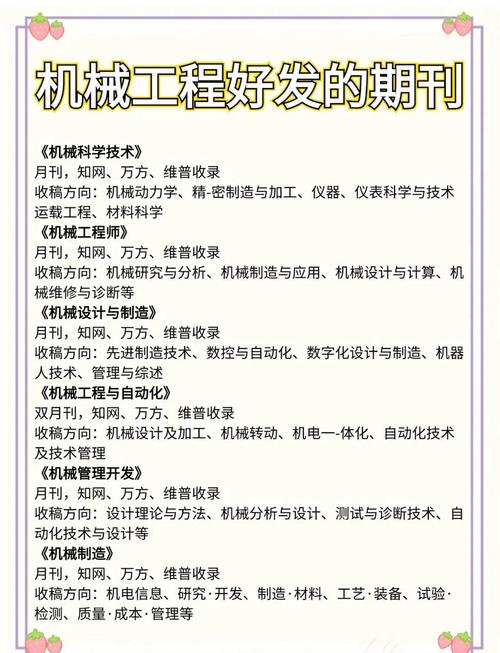 机械工程好发的期刊

《机械科学技术》
月刊，知网、万方、维普收录
收稿方向：机械动力学、精-密制造与加工、仪器、仪表科学与技术运载工程、材料科学
《机械工程师》
月刊，知网、万方、维普收录
收稿方向：机械研究与分析、机械制造与应用、机械设计与计算、机械维修与诊断等
《机械设计与制造》
月刊，知网、万方、维普收录
收稿方向：先进制造技术、数控与自动化、数字化设计与制造、机器人技术、管理与综述
《机械工程与自动化》
双月刊，知网、万方、维普收录
收稿方向：机械设计及加工、机械转动、机电一-体化、自动化技术及技术管理
《机械管理开发》
月刊，知网、万方、维普收录
收稿方向：设计理论与方法、机械分析与设计、测试与诊断技术、自动化技术与设计等
《机械制造》
月刊，知网、万方、维普收录
收稿方向：机电信息、研究·开发、制造·材料、工艺·装备、试验·检测、质量·成本·管理等